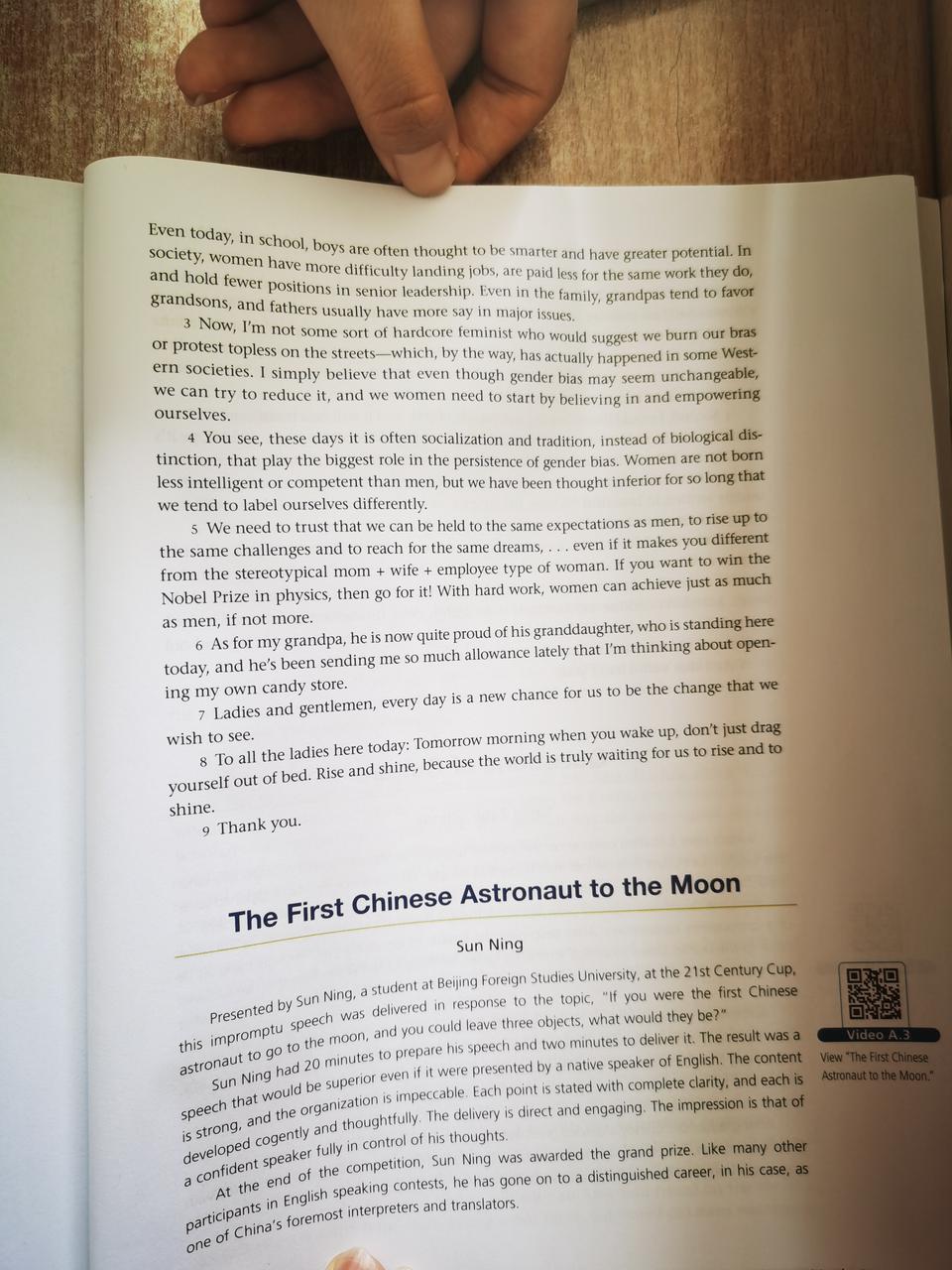 Even today, in school, boys are often thought to be smarter and have greater potential. In society, women have more difficulty landing jobs, are paid less for the same work they do, and hold fewer positions in senior leadership. Even in the family, grandpas tend to favor grandsons, and fathers usually have more say in major issues.

3 Now, I'm not some sort of hardcore feminist who would suggest we burn our bras or protest topless on the streets—which, by the way, has actually happened in some Western societies. I simply believe that even though gender bias may seem unchangeable, we can try to reduce it, and we women need to start by believing in and empowering ourselves.

4 You see, these days it is often socialization and tradition, instead of biological distinction, that play the biggest role in the persistence of gender bias. Women are not born less intelligent or competent than men, but we have been thought inferior for so long that we tend to label ourselves differently.

5 We need to trust that we can be held to the same expectations as men, to rise up to the same challenges and to reach for the same dreams, . . . even if it makes you different from the stereotypical mom + wife + employee type of woman. If you want to win the Nobel Prize in physics, then go for it! With hard work, women can achieve just as much as men, if not more.

6 As for my grandpa, he is now quite proud of his granddaughter, who is standing here today, and he's been sending me so much allowance lately that I'm thinking about opening my own candy store.

7 Ladies and gentlemen, every day is a new chance for us to be the change that we wish to see.

8 To all the ladies here today: Tomorrow morning when you wake up, don't just drag yourself out of bed. Rise and shine, because the world is truly waiting for us to rise and to shine.

9 Thank you.

The First Chinese Astronaut to the Moon

Sun Ning

Presented by Sun Ning, a student at Beijing Foreign Studies University, at the 21st Century Cup, this impromptu speech was delivered in response to the topic, "If you were the first Chinese astronaut to go to the moon, and you could leave three objects, what would they be?"

Sun Ning had 20 minutes to prepare his speech and two minutes to deliver it. The result was a speech that would be superior even if it were presented by a native speaker of English. The content is strong, and the organization is impeccable. Each point is stated with complete clarity, and each is developed cogently and thoughtfully. The delivery is direct and engaging. The impression is that of a confident speaker fully in control of his thoughts.

At the end of the competition, Sun Ning was awarded the grand prize. Like many other participants in English speaking contests, he has gone on to a distinguished career, in his case, as one of China's foremost interpreters and translators.

Video A.3

View "The First Chinese Astronaut to the Moon."